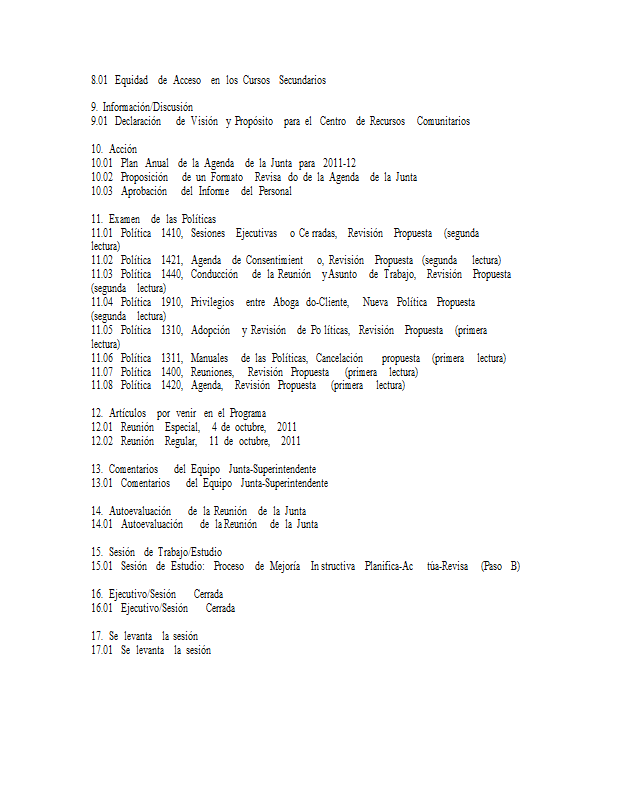 8.01 Equidad de Acceso en los Cursos Secundarios

9. Información/Discusión
9.01 Declaración de Visión y Propósito para el Centro de Recursos Comunitarios

10. Acción
10.01 Plan Anual de la Agenda de la Junta para 2011-12
10.02 Proposición de un Formato Revisa do de la Agenda de la Junta
10.03 Aprobación del Informe del Personal

11. Examen de las Políticas
11.01 Política 1410, Sesiones Ejecutivas o Ce rradas, Revisión Propuesta (segunda lectura)
11.02 Política 1421, Agenda de Consentimient o, Revisión Propuesta (segunda lectura)
11.03 Política 1440, Conducción de la Reunión y Asunto de Trabajo, Revisión Propuesta (segunda lectura)
11.04 Política 1910, Privilegios entre Aboga do-Cliente, Nueva Política Propuesta (segunda lectura)
11.05 Política 1310, Adopción y Revisión de Po líticas, Revisión Propuesta (primera lectura)
11.06 Política 1311, Manuales de las Políticas, Cancelación propuesta (primera lectura)
11.07 Política 1400, Reuniones, Revisión Propuesta (primera lectura)
11.08 Política 1420, Agenda, Revisión Propuesta (primera lectura)

12. Artículos por venir en el Programa
12.01 Reunión Especial, 4 de octubre, 2011
12.02 Reunión Regular, 11 de octubre, 2011

13. Comentarios del Equipo Junta-Superintendente
13.01 Comentarios del Equipo Junta-Superintendente

14. Autoevaluación de la Reunión de la Junta
14.01 Autoevaluación de la Reunión de la Junta

15. Sesión de Trabajo/Estudio
15.01 Sesión de Estudio: Proceso de Mejoría In structiva Planifica-Ac túa-Revisa (Paso B)

16. Ejecutivo/Sesión Cerrada
16.01 Ejecutivo/Sesión Cerrada

17. Se levanta la sesión
17.01 Se levanta la sesión